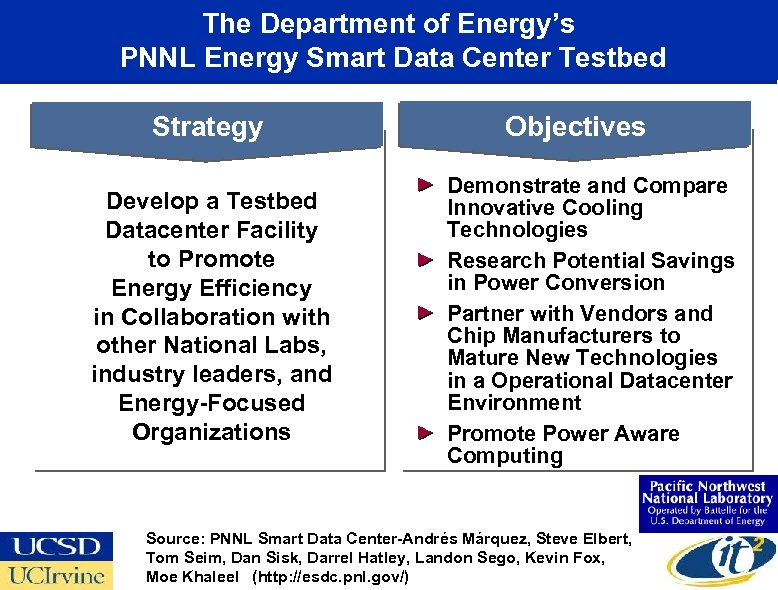 The Department of Energy's
PNNL Energy Smart Data Center Testbed

Strategy

Develop a Testbed Datacenter Facility to Promote Energy Efficiency in Collaboration with other National Labs, industry leaders, and Energy-Focused Organizations

Objectives

Demonstrate and Compare Innovative Cooling Technologies

Research Potential Savings in Power Conversion

Partner with Vendors and Chip Manufacturers to Mature New Technologies in a Operational Datacenter Environment

Promote Power Aware Computing

Pacific Northwest National Laboratory
Operated by Battelle for the U.S. Department of Energy

UCSD
UCIrvine

Source: PNNL Smart Data Center-Andrés Márquez, Steve Elbert, Tom Seim, Dan Sisk, Darrel Hatley, Landon Sego, Kevin Fox, Moe Khaleel (http://esdc.pnl.gov/)

it²